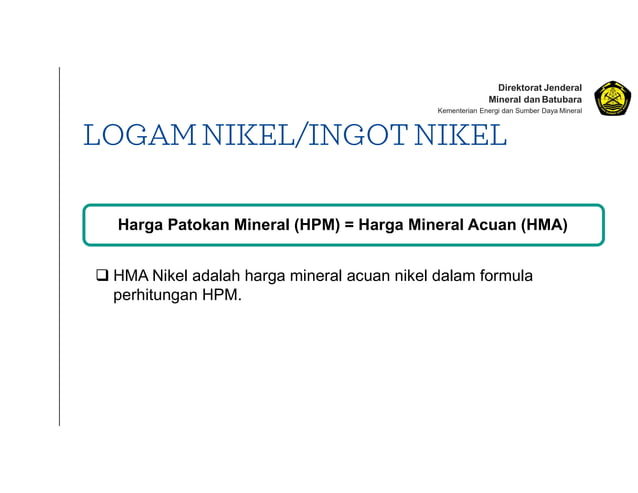 Direktorat Jenderal
Mineral dan Batubara
Kementerian Energi dan Sumber Daya Mineral

LOGAM NIKEL/INGOT NIKEL

Harga Patokan Mineral (HPM) = Harga Mineral Acuan (HMA)

❑ HMA Nikel adalah harga mineral acuan nikel dalam formula perhitungan HPM.